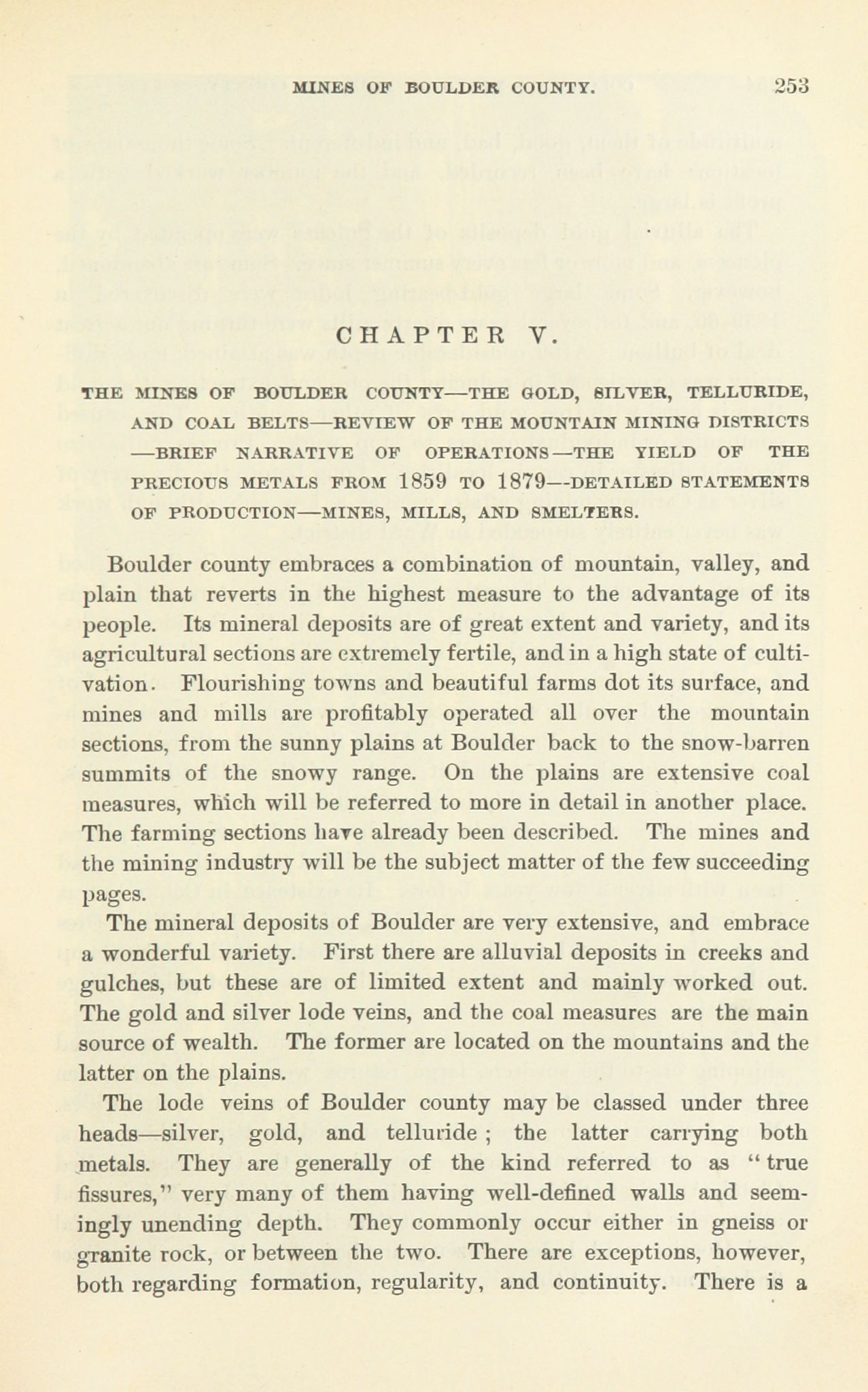 MINES OF BOULDER COUNTY. 253

CHAPTER V.

THE MINES OF BOULDER COUNTY—THE GOLD, SILVER, TELLURIDE, AND COAL BELTS—REVIEW OF THE MOUNTAIN MINING DISTRICTS —BRIEF NARRATIVE OF OPERATIONS—THE YIELD OF THE PRECIOUS METALS FROM 1859 TO 1879—DETAILED STATEMENTS OF PRODUCTION—MINES, MILLS, AND SMELTERS.

Boulder county embraces a combination of mountain, valley, and plain that reverts in the highest measure to the advantage of its people. Its mineral deposits are of great extent and variety, and its agricultural sections are extremely fertile, and in a high state of cultivation. Flourishing towns and beautiful farms dot its surface, and mines and mills are profitably operated all over the mountain sections, from the sunny plains at Boulder back to the snow-barren summits of the snowy range. On the plains are extensive coal measures, which will be referred to more in detail in another place. The farming sections have already been described. The mines and the mining industry will be the subject matter of the few succeeding pages.

The mineral deposits of Boulder are very extensive, and embrace a wonderful variety. First there are alluvial deposits in creeks and gulches, but these are of limited extent and mainly worked out. The gold and silver lode veins, and the coal measures are the main source of wealth. The former are located on the mountains and the latter on the plains.

The lode veins of Boulder county may be classed under three heads—silver, gold, and telluride; the latter carrying both metals. They are generally of the kind referred to as "true fissures," very many of them having well-defined walls and seemingly unending depth. They commonly occur either in gneiss or granite rock, or between the two. There are exceptions, however, both regarding formation, regularity, and continuity. There is a